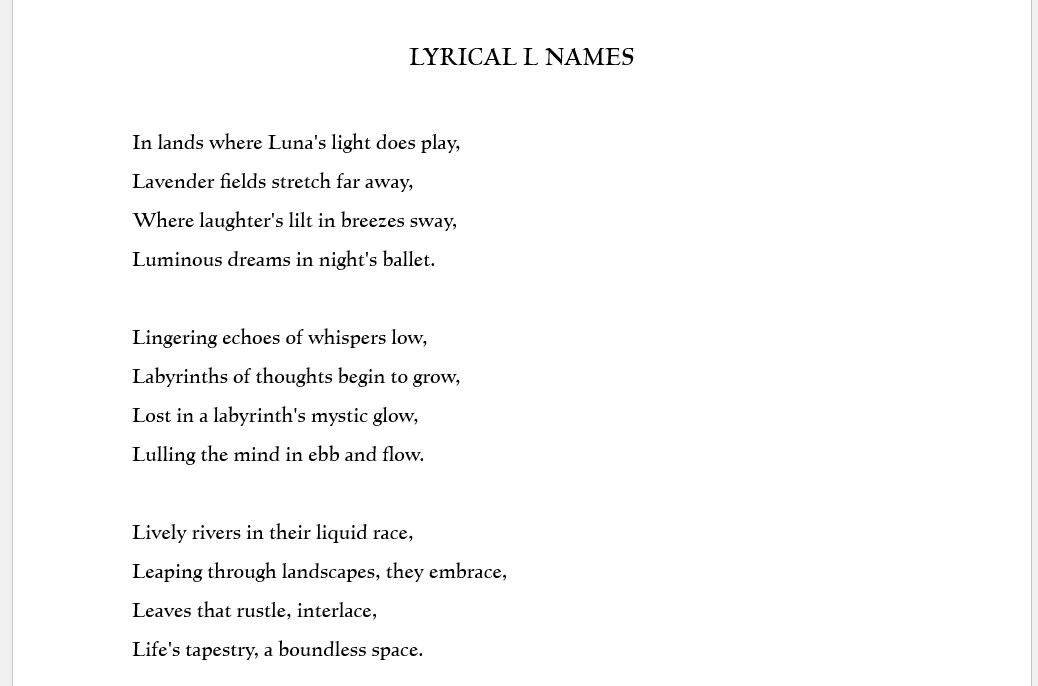 LYRICAL L NAMES

In lands where Luna's light does play,
Lavender fields stretch far away,
Where laughter's lilt in breezes sway,
Luminous dreams in night's ballet.

Lingering echoes of whispers low,
Labyrinths of thoughts begin to grow,
Lost in a labyrinth's mystic glow,
Lulling the mind in ebb and flow.

Lively rivers in their liquid race,
Leaping through landscapes, they embrace,
Leaves that rustle, interlace,
Life's tapestry, a boundless space.